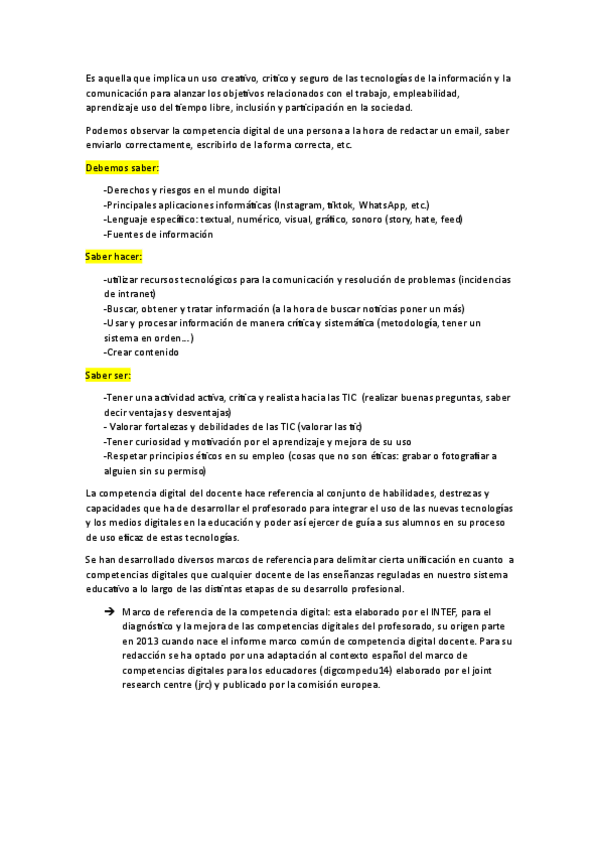 Es aquella que implica un uso creativo, critico y seguro de las tecnologías de la información y la comunicación para alanzar los objetivos relacionados con el trabajo, empleabilidad, aprendizaje uso del tiempo libre, inclusión y participación en la sociedad.

Podemos observar la competencia digital de una persona a la hora de redactar un email, saber enviarlo correctamente, escribirlo de la forma correcta, etc.

Debemos saber:

-Derechos y riesgos en el mundo digital
-Principales aplicaciones informáticas (Instagram, tiktok, WhatsApp, etc.)
-Lenguaje específico: textual, numérico, visual, gráfico, sonoro (story, hate, feed)
-Fuentes de información

Saber hacer:

-utilizar recursos tecnológicos para la comunicación y resolución de problemas (incidencias de intranet)
-Buscar, obtener y tratar información (a la hora de buscar noticias poner un más)
-Usar y procesar información de manera crítica y sistemática (metodología, tener un sistema en orden…)
-Crear contenido

Saber ser:

-Tener una actividad activa, crítica y realista hacia las TIC (realizar buenas preguntas, saber decir ventajas y desventajas)
- Valorar fortalezas y debilidades de las TIC (valorar las tic)
-Tener curiosidad y motivación por el aprendizaje y mejora de su uso
-Respetar principios éticos en su empleo (cosas que no son éticas: grabar o fotografiar a alguien sin su permiso)

La competencia digital del docente hace referencia al conjunto de habilidades, destrezas y capacidades que ha de desarrollar el profesorado para integrar el uso de las nuevas tecnologías y los medios digitales en la educación y poder así ejercer de guía a sus alumnos en su proceso de uso eficaz de estas tecnologías.

Se han desarrollado diversos marcos de referencia para delimitar cierta unificación en cuanto a competencias digitales que cualquier docente de las enseñanzas reguladas en nuestro sistema educativo a lo largo de las distintas etapas de su desarrollo profesional.

➔ Marco de referencia de la competencia digital: esta elaborado por el INTEF, para el diagnóstico y la mejora de las competencias digitales del profesorado, su origen parte en 2013 cuando nace el informe marco común de competencia digital docente. Para su redacción se ha optado por una adaptación al contexto español del marco de competencias digitales para los educadores (digcompedu14) elaborado por el joint research centre (jrc) y publicado por la comisión europea.